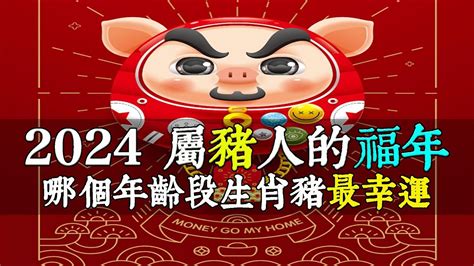 2024 屬豬人的福年
哪個年齡段生肖豬最幸運

MONEY GO MY HOME